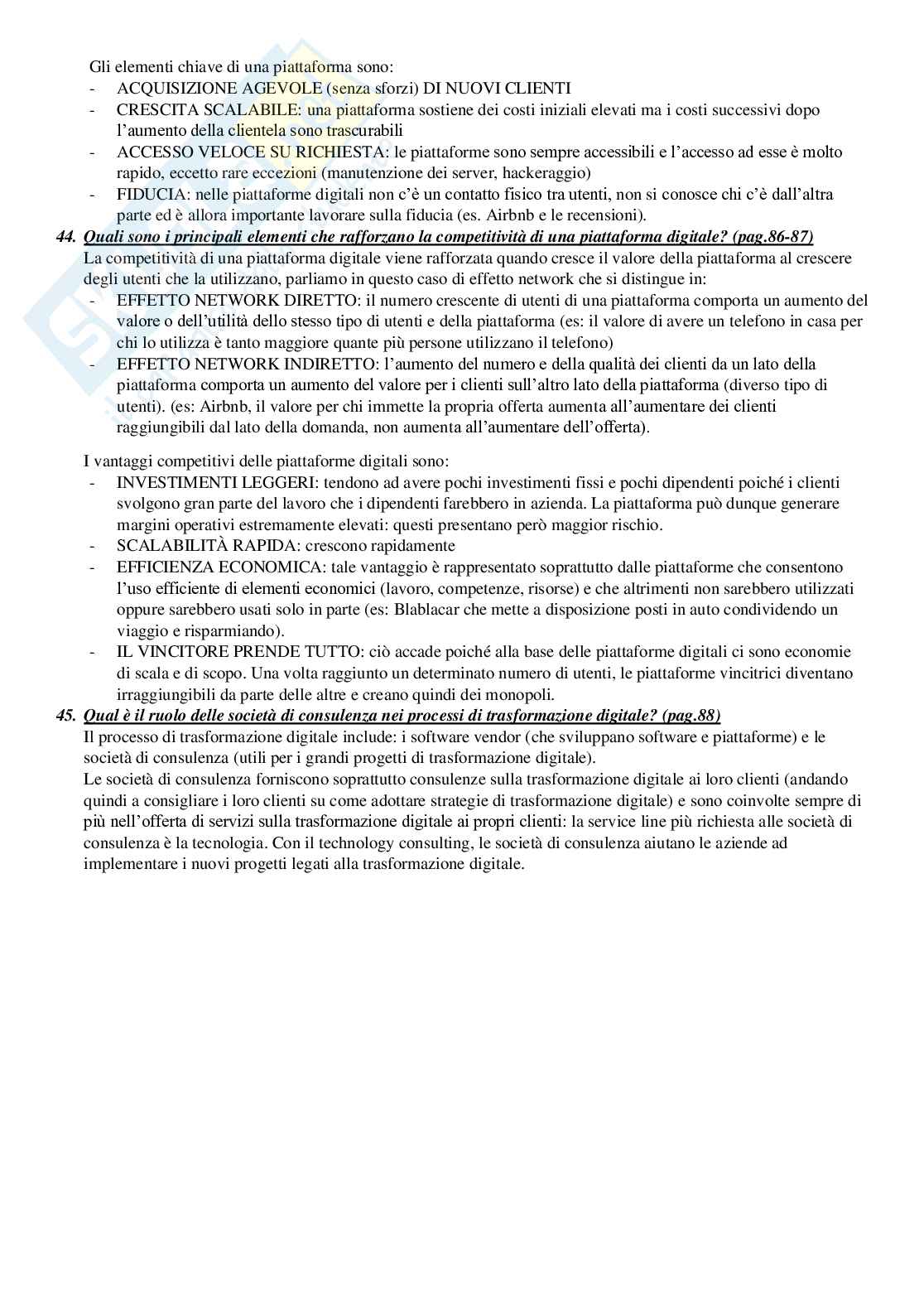 Gli elementi chiave di una piattaforma sono:
- ACQUISIZIONE AGEVOLE (senza sforzi) DI NUOVI CLIENTI
- CRESCITA SCALABILE: una piattaforma sostiene dei costi iniziali elevati ma i costi successivi dopo l'aumento della clientela sono trascurabili
- ACCESSO VELOCE SU RICHIESTA: le piattaforme sono sempre accessibili e l'accesso ad esse è molto rapido, eccetto rare eccezioni (manutenzione dei server, hackeraggio)
- FIDUCIA: nelle piattaforme digitali non c'è un contatto fisico tra utenti, non si conosce chi c'è dall'altra parte ed è allora importante lavorare sulla fiducia (es. Airbnb e le recensioni).

44. Quali sono i principali elementi che rafforzano la competitività di una piattaforma digitale? (pag.86-87)
La competitività di una piattaforma digitale viene rafforzata quando cresce il valore della piattaforma al crescere degli utenti che la utilizzano, parliamo in questo caso di effetto network che si distingue in:
- EFFETTO NETWORK DIRETTO: il numero crescente di utenti di una piattaforma comporta un aumento del valore o dell'utilità dello stesso tipo di utenti e della piattaforma (es: il valore di avere un telefono in casa per chi lo utilizza è tanto maggiore quante più persone utilizzano il telefono)
- EFFETTO NETWORK INDIRETTO: l'aumento del numero e della qualità dei clienti da un lato della piattaforma comporta un aumento del valore per i clienti sull'altro lato della piattaforma (diverso tipo di utenti). (es: Airbnb, il valore per chi immette la propria offerta aumenta all'aumentare dei clienti raggiungibili dal lato della domanda, non aumenta all'aumentare dell'offerta).

I vantaggi competitivi delle piattaforme digitali sono:
- INVESTIMENTI LEGGERI: tendono ad avere pochi investimenti fissi e pochi dipendenti poiché i clienti svolgono gran parte del lavoro che i dipendenti farebbero in azienda. La piattaforma può dunque generare margini operativi estremamente elevati: questi presentano però maggior rischio.
- SCALABILITÀ RAPIDA: crescono rapidamente
- EFFICIENZA ECONOMICA: tale vantaggio è rappresentato soprattutto dalle piattaforme che consentono l'uso efficiente di elementi economici (lavoro, competenze, risorse) e che altrimenti non sarebbero utilizzati oppure sarebbero usati solo in parte (es: Blablacar che mette a disposizione posti in auto condividendo un viaggio e risparmiando).
- IL VINCITORE PRENDE TUTTO: ciò accade poiché alla base delle piattaforme digitali ci sono economie di scala e di scopo. Una volta raggiunto un determinato numero di utenti, le piattaforme vincitrici diventano irraggiungibili da parte delle altre e creano quindi dei monopoli.

45. Qual è il ruolo delle società di consulenza nei processi di trasformazione digitale? (pag.88)
Il processo di trasformazione digitale include: i software vendor (che sviluppano software e piattaforme) e le società di consulenza (utili per i grandi progetti di trasformazione digitale).
Le società di consulenza forniscono soprattutto consulenze sulla trasformazione digitale ai loro clienti (andando quindi a consigliare i loro clienti su come adottare strategie di trasformazione digitale) e sono coinvolte sempre di più nell'offerta di servizi sulla trasformazione digitale ai propri clienti: la service line più richiesta alle società di consulenza è la tecnologia. Con il technology consulting, le società di consulenza aiutano le aziende ad implementare i nuovi progetti legati alla trasformazione digitale.